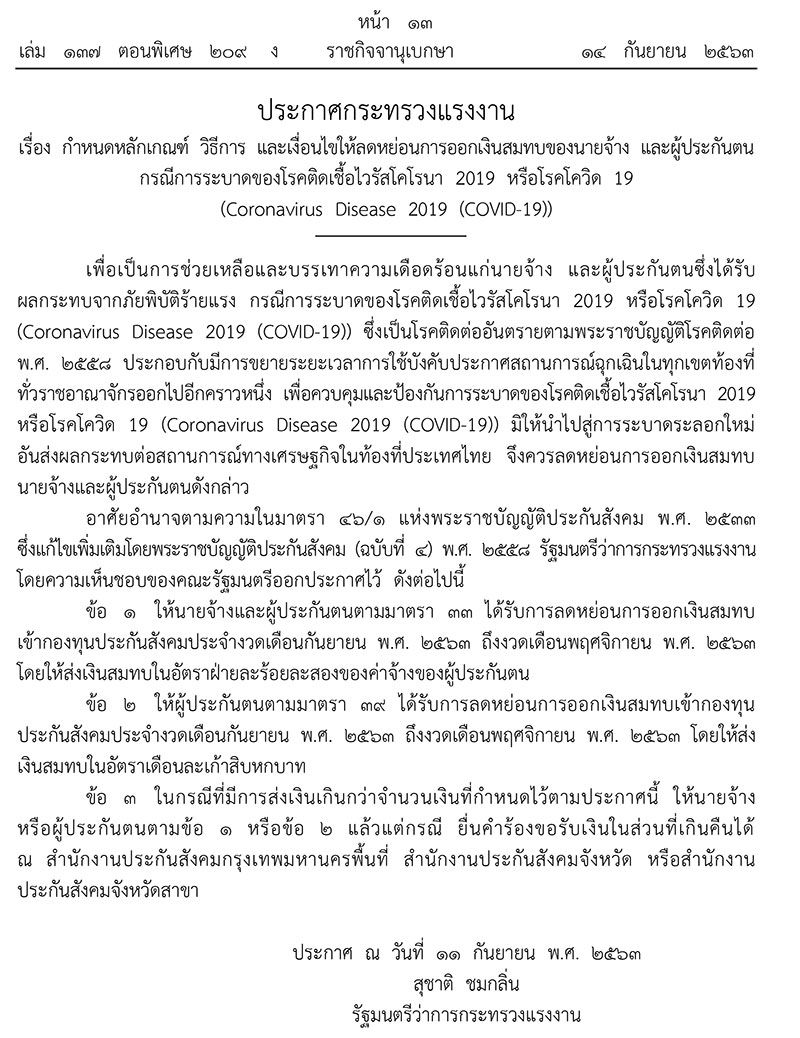 หน้า ๑๓

เล่ม ๑๓๗ ตอนพิเศษ ๒๐๙ ง ราชกิจจานุเบกษา ๑๔ กันยายน ๒๕๖๓

ประกาศกระทรวงแรงงาน

เรื่อง กำหนดหลักเกณฑ์ วิธีการ และเงื่อนไขให้ลดหย่อนการออกเงินสมทบของนายจ้าง และผู้ประกันตน กรณีการระบาดของโรคติดเชื้อไวรัสโคโรนา 2019 หรือโรคโควิด 19 (Coronavirus Disease 2019 (COVID-19))

เพื่อเป็นการช่วยเหลือและบรรเทาความเดือดร้อนแก่นายจ้าง และผู้ประกันตนซึ่งได้รับผลกระทบจากภัยพิบัติร้ายแรง กรณีการระบาดของโรคติดเชื้อไวรัสโคโรนา 2019 หรือโรคโควิด 19 (Coronavirus Disease 2019 (COVID-19)) ซึ่งเป็นโรคติดต่ออันตรายตามพระราชบัญญัติโรคติดต่อ พ.ศ. ๒๕๕๘ ประกอบกับมีการขยายระยะเวลาการใช้บังคับประกาศสถานการณ์ฉุกเฉินในทุกเขตท้องที่ทั่วราชอาณาจักรออกไปอีกคราวหนึ่ง เพื่อควบคุมและป้องกันการระบาดของโรคติดเชื้อไวรัสโคโรนา 2019 หรือโรคโควิด 19 (Coronavirus Disease 2019 (COVID-19)) มิให้นำไปสู่การระบาดระลอกใหม่ อันส่งผลกระทบต่อสถานการณ์ทางเศรษฐกิจในท้องที่ประเทศไทย จึงควรลดหย่อนการออกเงินสมทบนายจ้างและผู้ประกันตนดังกล่าว

อาศัยอำนาจตามความในมาตรา ๔๖/๑ แห่งพระราชบัญญัติประกันสังคม พ.ศ. ๒๕๓๓ ซึ่งแก้ไขเพิ่มเติมโดยพระราชบัญญัติประกันสังคม (ฉบับที่ ๔) พ.ศ. ๒๕๕๘ รัฐมนตรีว่าการกระทรวงแรงงานโดยความเห็นชอบของคณะรัฐมนตรีออกประกาศไว้ ดังต่อไปนี้

ข้อ ๑ ให้นายจ้างและผู้ประกันตนตามมาตรา ๓๓ ได้รับการลดหย่อนการออกเงินสมทบเข้ากองทุนประกันสังคมประจำงวดเดือนกันยายน พ.ศ. ๒๕๖๓ ถึงงวดเดือนพฤศจิกายน พ.ศ. ๒๕๖๓ โดยให้ส่งเงินสมทบในอัตราฝ่ายละร้อยละสองของค่าจ้างของผู้ประกันตน

ข้อ ๒ ให้ผู้ประกันตนตามมาตรา ๓๙ ได้รับการลดหย่อนการออกเงินสมทบเข้ากองทุนประกันสังคมประจำงวดเดือนกันยายน พ.ศ. ๒๕๖๓ ถึงงวดเดือนพฤศจิกายน พ.ศ. ๒๕๖๓ โดยให้ส่งเงินสมทบในอัตราเดือนละเก้าสิบหกบาท

ข้อ ๓ ในกรณีที่มีการส่งเงินเกินกว่าจำนวนเงินที่กำหนดไว้ตามประกาศนี้ ให้นายจ้างหรือผู้ประกันตนตามข้อ ๑ หรือข้อ ๒ แล้วแต่กรณี ยื่นคำร้องขอรับเงินในส่วนที่เกินคืนได้ ณ สำนักงานประกันสังคมกรุงเทพมหานครพื้นที่ สำนักงานประกันสังคมจังหวัด หรือสำนักงานประกันสังคมจังหวัดสาขา

ประกาศ ณ วันที่ ๑๑ กันยายน พ.ศ. ๒๕๖๓
สุชาติ ชมกลิ่น
รัฐมนตรีว่าการกระทรวงแรงงาน